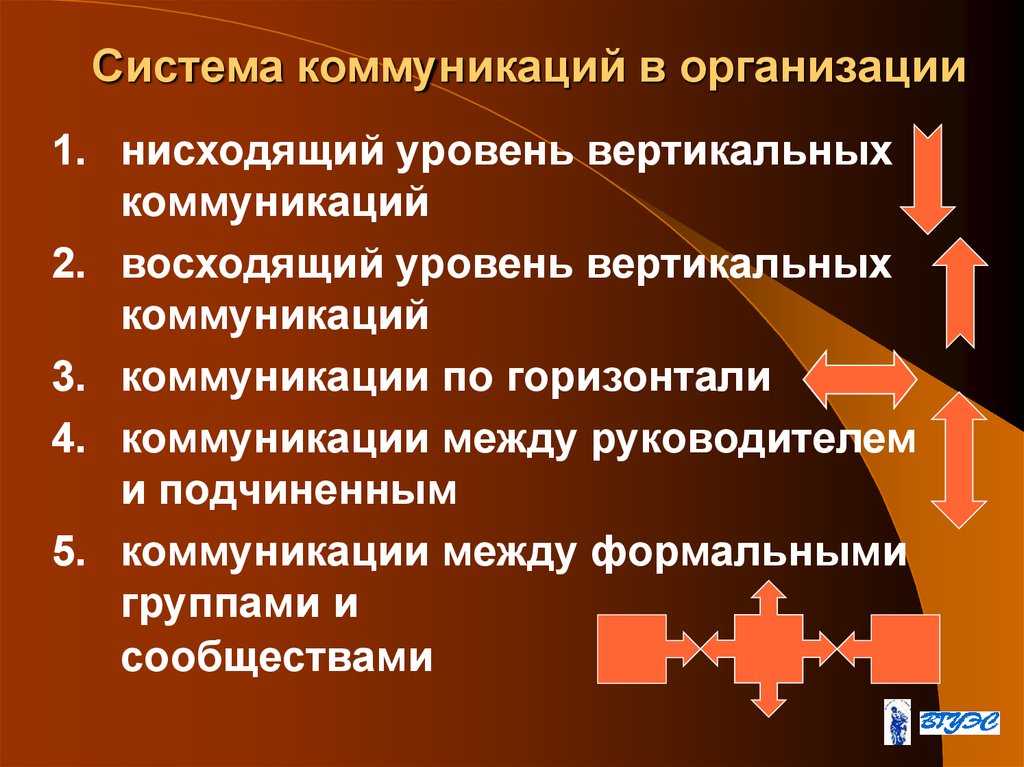 Система коммуникаций в организации

1. нисходящий уровень вертикальных коммуникаций
2. восходящий уровень вертикальных коммуникаций
3. коммуникации по горизонтали
4. коммуникации между руководителем и подчиненным
5. коммуникации между формальными группами и сообществами

ВГУЭС